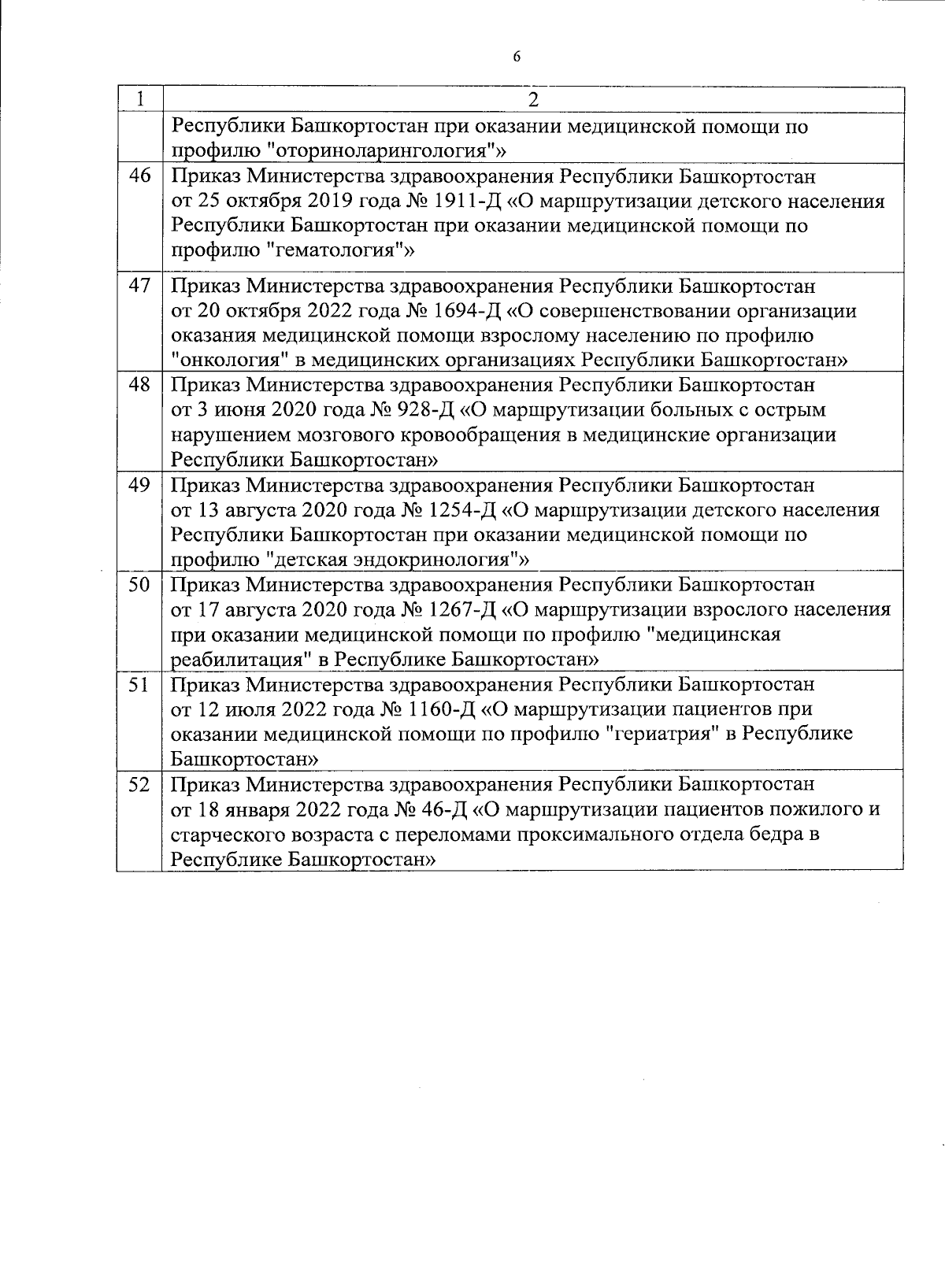 6

| 1 | 2 |
|---|---|
| | Республики Башкортостан при оказании медицинской помощи по профилю "оториноларингология"» |
| 46 | Приказ Министерства здравоохранения Республики Башкортостан от 25 октября 2019 года № 1911-Д «О маршрутизации детского населения Республики Башкортостан при оказании медицинской помощи по профилю "гематология"» |
| 47 | Приказ Министерства здравоохранения Республики Башкортостан от 20 октября 2022 года № 1694-Д «О совершенствовании организации оказания медицинской помощи взрослому населению по профилю "онкология" в медицинских организациях Республики Башкортостан» |
| 48 | Приказ Министерства здравоохранения Республики Башкортостан от 3 июня 2020 года № 928-Д «О маршрутизации больных с острым нарушением мозгового кровообращения в медицинские организации Республики Башкортостан» |
| 49 | Приказ Министерства здравоохранения Республики Башкортостан от 13 августа 2020 года № 1254-Д «О маршрутизации детского населения Республики Башкортостан при оказании медицинской помощи по профилю "детская эндокринология"» |
| 50 | Приказ Министерства здравоохранения Республики Башкортостан от 17 августа 2020 года № 1267-Д «О маршрутизации взрослого населения при оказании медицинской помощи по профилю "медицинская реабилитация" в Республике Башкортостан» |
| 51 | Приказ Министерства здравоохранения Республики Башкортостан от 12 июля 2022 года № 1160-Д «О маршрутизации пациентов при оказании медицинской помощи по профилю "гериатрия" в Республике Башкортостан» |
| 52 | Приказ Министерства здравоохранения Республики Башкортостан от 18 января 2022 года № 46-Д «О маршрутизации пациентов пожилого и старческого возраста с переломами проксимального отдела бедра в Республике Башкортостан» |